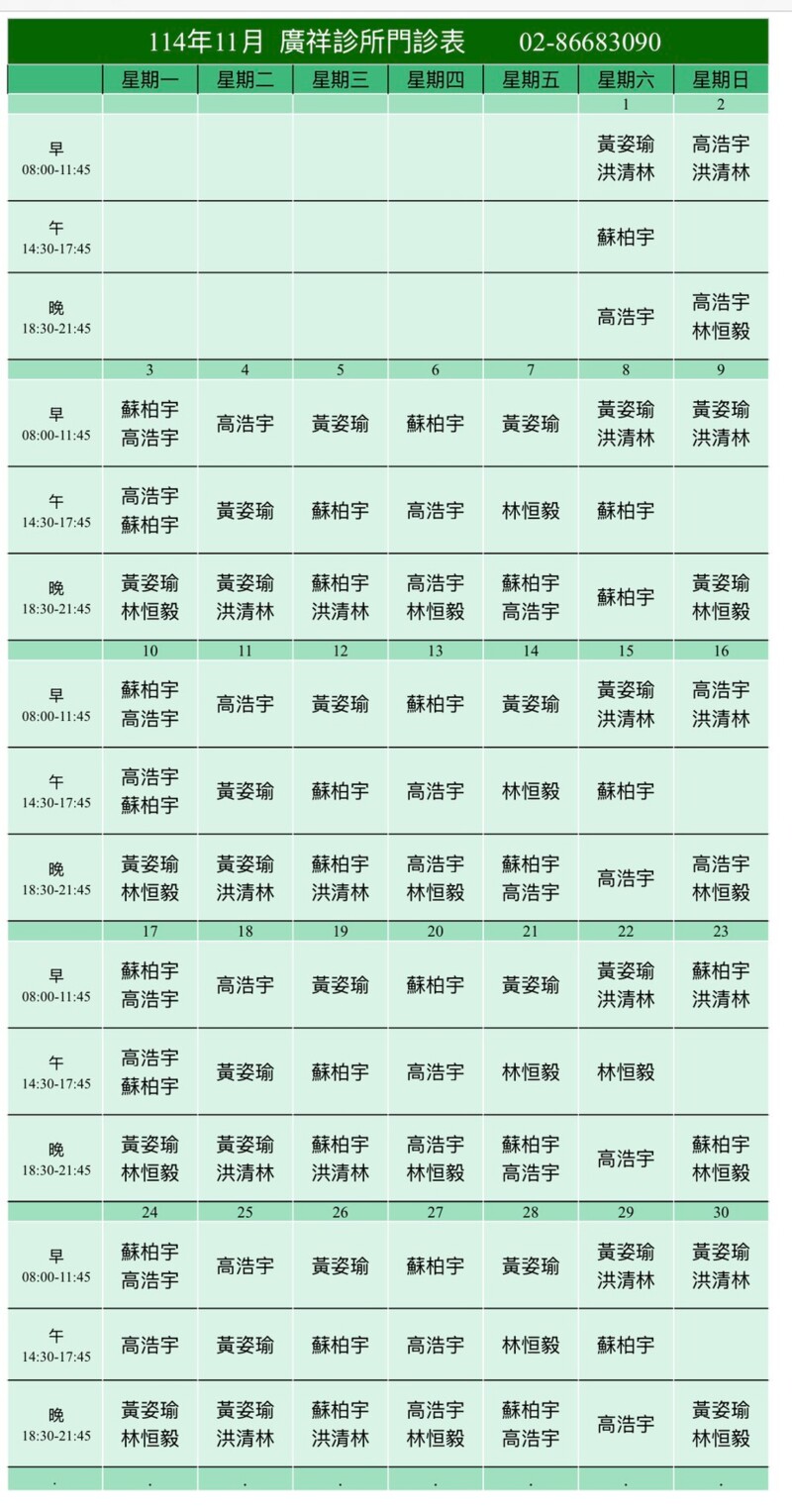 114年11月 廣祥診所門診表 02-86683090

| | 星期一 | 星期二 | 星期三 | 星期四 | 星期五 | 星期六 | 星期日 |
|---|---|---|---|---|---|---|---|
| | | | | | | 1 | 2 |
| 早 08:00-11:45 | | | | | | 黃姿瑜 洪清林 | 高浩宇 洪清林 |
| 午 14:30-17:45 | | | | | | 蘇柏宇 | |
| 晚 18:30-21:45 | | | | | | 高浩宇 | 高浩宇 林恒毅 |
| | 3 | 4 | 5 | 6 | 7 | 8 | 9 |
| 早 08:00-11:45 | 蘇柏宇 高浩宇 | 高浩宇 | 黃姿瑜 | 蘇柏宇 | 黃姿瑜 | 黃姿瑜 洪清林 | 黃姿瑜 洪清林 |
| 午 14:30-17:45 | 高浩宇 蘇柏宇 | 黃姿瑜 | 蘇柏宇 | 高浩宇 | 林恒毅 | 蘇柏宇 | |
| 晚 18:30-21:45 | 黃姿瑜 林恒毅 | 黃姿瑜 洪清林 | 蘇柏宇 洪清林 | 高浩宇 林恒毅 | 蘇柏宇 高浩宇 | 蘇柏宇 | 黃姿瑜 林恒毅 |
| | 10 | 11 | 12 | 13 | 14 | 15 | 16 |
| 早 08:00-11:45 | 蘇柏宇 高浩宇 | 高浩宇 | 黃姿瑜 | 蘇柏宇 | 黃姿瑜 | 黃姿瑜 洪清林 | 高浩宇 洪清林 |
| 午 14:30-17:45 | 高浩宇 蘇柏宇 | 黃姿瑜 | 蘇柏宇 | 高浩宇 | 林恒毅 | 蘇柏宇 | |
| 晚 18:30-21:45 | 黃姿瑜 林恒毅 | 黃姿瑜 洪清林 | 蘇柏宇 洪清林 | 高浩宇 林恒毅 | 蘇柏宇 高浩宇 | 高浩宇 | 高浩宇 林恒毅 |
| | 17 | 18 | 19 | 20 | 21 | 22 | 23 |
| 早 08:00-11:45 | 蘇柏宇 高浩宇 | 高浩宇 | 黃姿瑜 | 蘇柏宇 | 黃姿瑜 | 黃姿瑜 洪清林 | 蘇柏宇 洪清林 |
| 午 14:30-17:45 | 高浩宇 蘇柏宇 | 黃姿瑜 | 蘇柏宇 | 高浩宇 | 林恒毅 | 林恒毅 | |
| 晚 18:30-21:45 | 黃姿瑜 林恒毅 | 黃姿瑜 洪清林 | 蘇柏宇 洪清林 | 高浩宇 林恒毅 | 蘇柏宇 高浩宇 | 高浩宇 | 蘇柏宇 林恒毅 |
| | 24 | 25 | 26 | 27 | 28 | 29 | 30 |
| 早 08:00-11:45 | 蘇柏宇 高浩宇 | 高浩宇 | 黃姿瑜 | 蘇柏宇 | 黃姿瑜 | 黃姿瑜 洪清林 | 黃姿瑜 洪清林 |
| 午 14:30-17:45 | 高浩宇 | 黃姿瑜 | 蘇柏宇 | 高浩宇 | 林恒毅 | 蘇柏宇 | |
| 晚 18:30-21:45 | 黃姿瑜 林恒毅 | 黃姿瑜 洪清林 | 蘇柏宇 洪清林 | 高浩宇 林恒毅 | 蘇柏宇 高浩宇 | 高浩宇 | 黃姿瑜 林恒毅 |
| . | . | . | . | . | . | . | . |